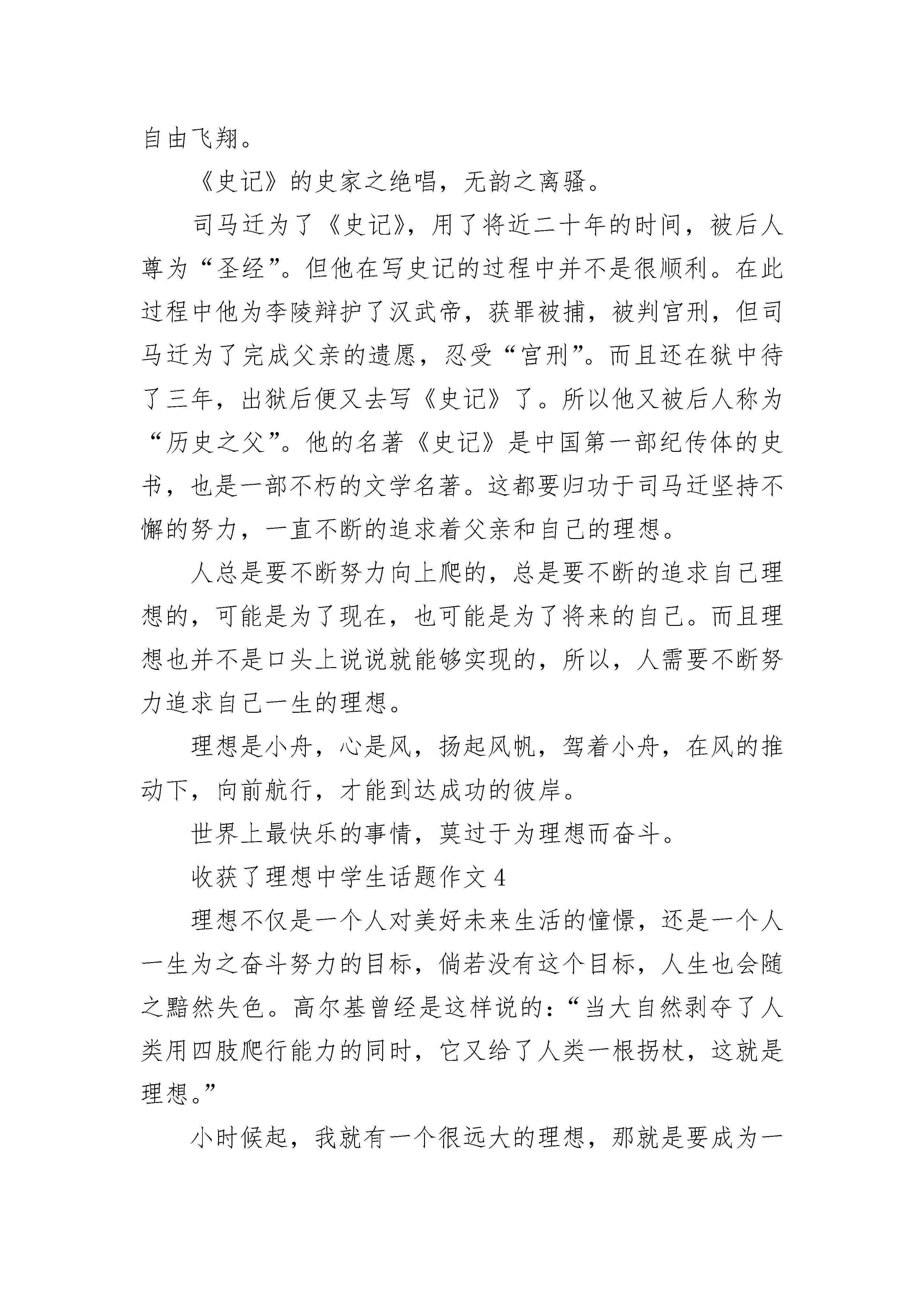 自由飞翔。

《史记》的史家之绝唱，无韵之离骚。

司马迁为了《史记》，用了将近二十年的时间，被后人尊为“圣经”。但他在写史记的过程中并不是很顺利。在此过程中他为李陵辩护了汉武帝，获罪被捕，被判宫刑，但司马迁为了完成父亲的遗愿，忍受“宫刑”。而且还在狱中待了三年，出狱后便又去写《史记》了。所以他又被后人称为“历史之父”。他的名著《史记》是中国第一部纪传体的史书，也是一部不朽的文学名著。这都要归功于司马迁坚持不懈的努力，一直不断的追求着父亲和自己的理想。

人总是要不断努力向上爬的，总是要不断的追求自己理想的，可能是为了现在，也可能是为了将来的自己。而且理想也并不是口头上说说就能够实现的，所以，人需要不断努力追求自己一生的理想。

理想是小舟，心是风，扬起风帆，驾着小舟，在风的推动下，向前航行，才能到达成功的彼岸。

世界上最快乐的事情，莫过于为理想而奋斗。

收获了理想中学生话题作文 4

理想不仅是一个人对美好未来生活的憧憬，还是一个人一生为之奋斗努力的目标，倘若没有这个目标，人生也会随之黯然失色。高尔基曾经是这样说的：“当大自然剥夺了人类用四肢爬行能力的同时，它又给了人类一根拐杖，这就是理想。”

小时候起，我就有一个很远大的理想，那就是要成为一